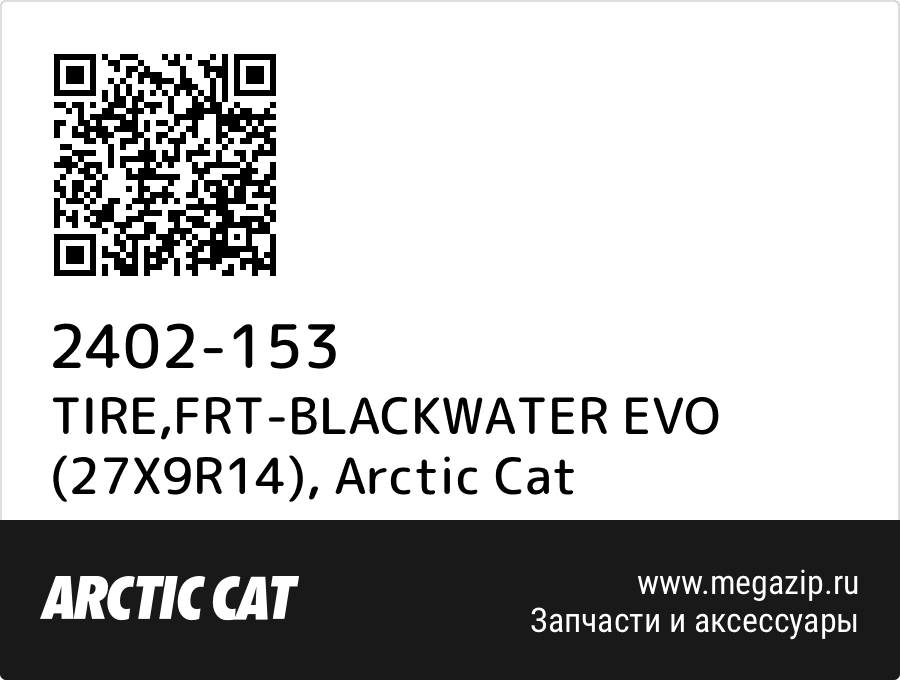 2402-153
TIRE,FRT-BLACKWATER EVO (27X9R14), Arctic Cat

ARCTIC CAT

www.megazip.ru
Запчасти и аксессуары